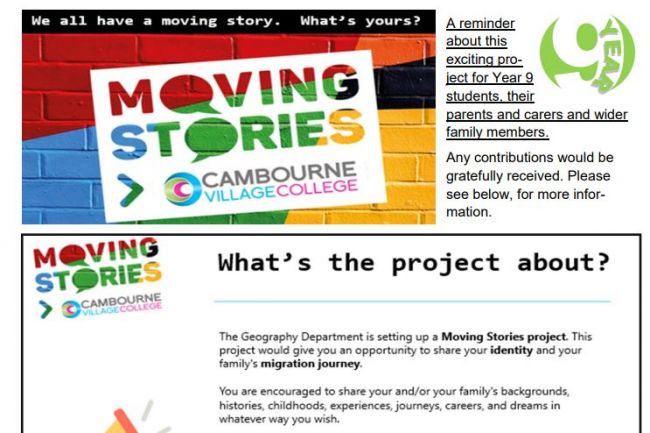 We all have a moving story. What's yours?

MOVING STORIES

CAMBOURNE VILLAGE COLLEGE

A reminder about this exciting project for Year 9 students, their parents and carers and wider family members.

YEAR 9

Any contributions would be gratefully received. Please see below, for more information.

MOVING STORIES

CAMBOURNE VILLAGE COLLEGE

What's the project about?

The Geography Department is setting up a Moving Stories project. This project would give you an opportunity to share your identity and your family's migration journey.

You are encouraged to share your and/or your family's backgrounds, histories, childhoods, experiences, journeys, careers, and dreams in whatever way you wish.